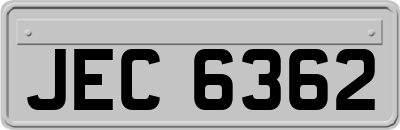 JEC 6362